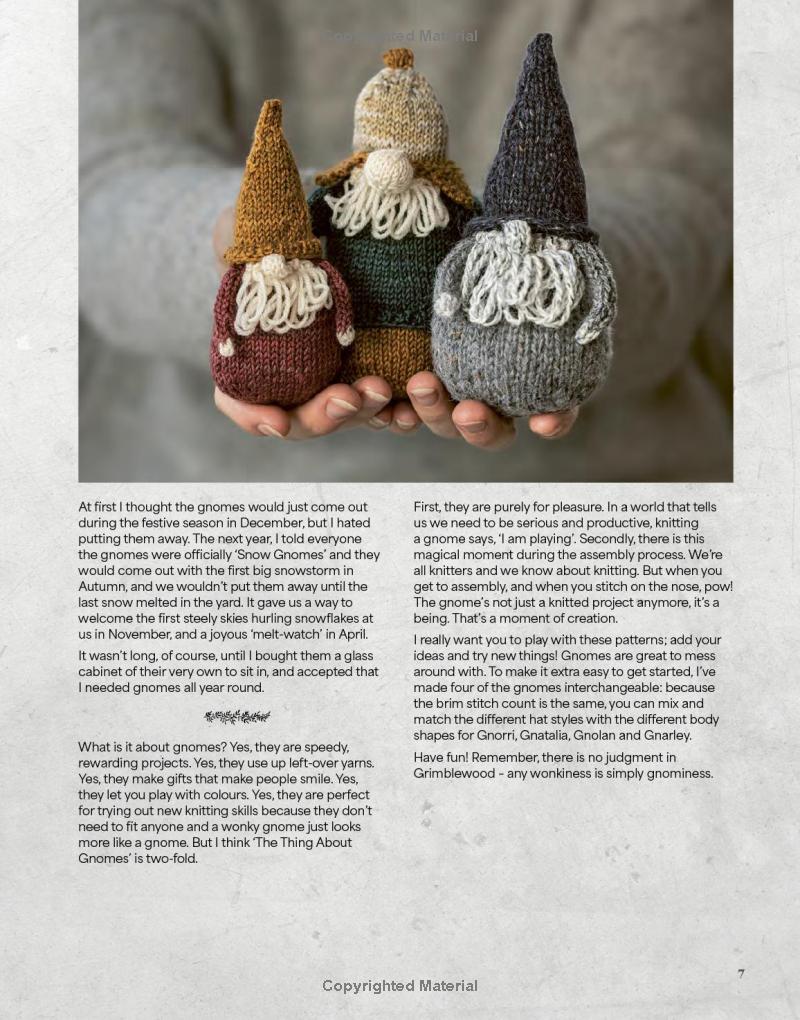 At first I thought the gnomes would just come out during the festive season in December, but I hated putting them away. The next year, I told everyone the gnomes were officially 'Snow Gnomes' and they would come out with the first big snowstorm in Autumn, and we wouldn't put them away until the last snow melted in the yard. It gave us a way to welcome the first steely skies hurling snowflakes at us in November, and a joyous 'melt-watch' in April.

It wasn't long, of course, until I bought them a glass cabinet of their very own to sit in, and accepted that I needed gnomes all year round.

What is it about gnomes? Yes, they are speedy, rewarding projects. Yes, they use up left-over yarns. Yes, they make gifts that make people smile. Yes, they let you play with colours. Yes, they are perfect for trying out new knitting skills because they don't need to fit anyone and a wonky gnome just looks more like a gnome. But I think 'The Thing About Gnomes' is two-fold.

First, they are purely for pleasure. In a world that tells us we need to be serious and productive, knitting a gnome says, 'I am playing'. Secondly, there is this magical moment during the assembly process. We're all knitters and we know about knitting. But when you get to assembly, and when you stitch on the nose, pow! The gnome's not just a knitted project anymore, it's a being. That's a moment of creation.

I really want you to play with these patterns; add your ideas and try new things! Gnomes are great to mess around with. To make it extra easy to get started, I've made four of the gnomes interchangeable: because the brim stitch count is the same, you can mix and match the different hat styles with the different body shapes for Gnorri, Gnatalia, Gnolan and Gnarley.

Have fun! Remember, there is no judgment in Grimblewood - any wonkiness is simply gnominess.

7

Copyrighted Material